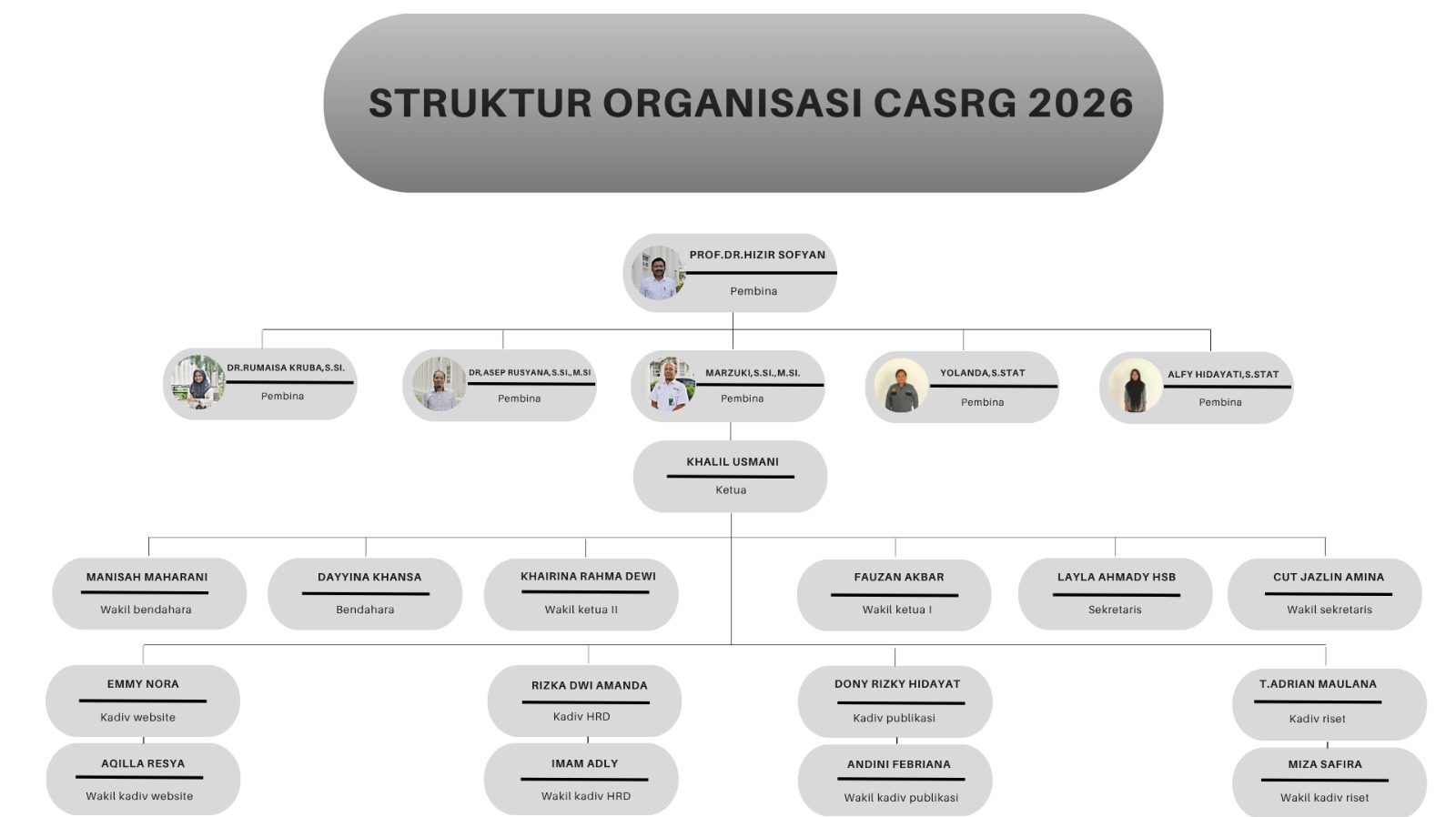 STRUKTUR ORGANISASI CASRG 2026

PROF.DR.HIZIR SOFYAN
Pembina

DR.RUMAISA KRUBA,S.SI.
Pembina

DR,ASEP RUSYANA,S.SI.,M.SI
Pembina

MARZUKI,S.SI.,M.SI.
Pembina

YOLANDA,S.STAT
Pembina

ALFY HIDAYATI,S.STAT
Pembina

KHALIL USMANI
Ketua

MANISAH MAHARANI
Wakil bendahara

DAYYINA KHANSA
Bendahara

KHAIRINA RAHMA DEWI
Wakil ketua II

FAUZAN AKBAR
Wakil ketua I

LAYLA AHMADY HSB
Sekretaris

CUT JAZLIN AMINA
Wakil sekretaris

EMMY NORA
Kadiv website

AQILLA RESYA
Wakil kadiv website

RIZKA DWI AMANDA
Kadiv HRD

IMAM ADLY
Wakil kadiv HRD

DONY RIZKY HIDAYAT
Kadiv publikasi

ANDINI FEBRIANA
Wakil kadiv publikasi

T.ADRIAN MAULANA
Kadiv riset

MIZA SAFIRA
Wakil kadiv riset